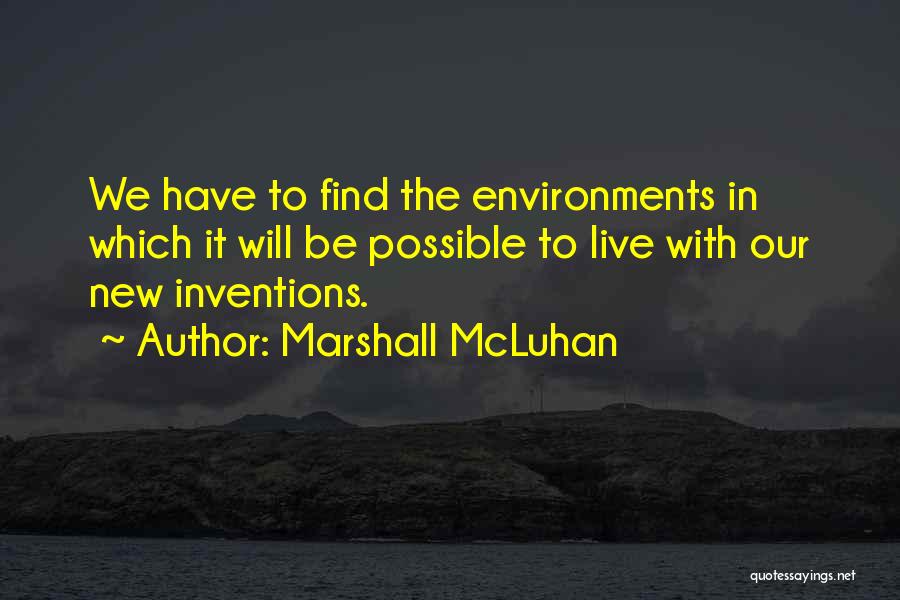 We have to find the environments in which it will be possible to live with our new inventions.

~ Author: Marshall McLuhan

quotessayings.net